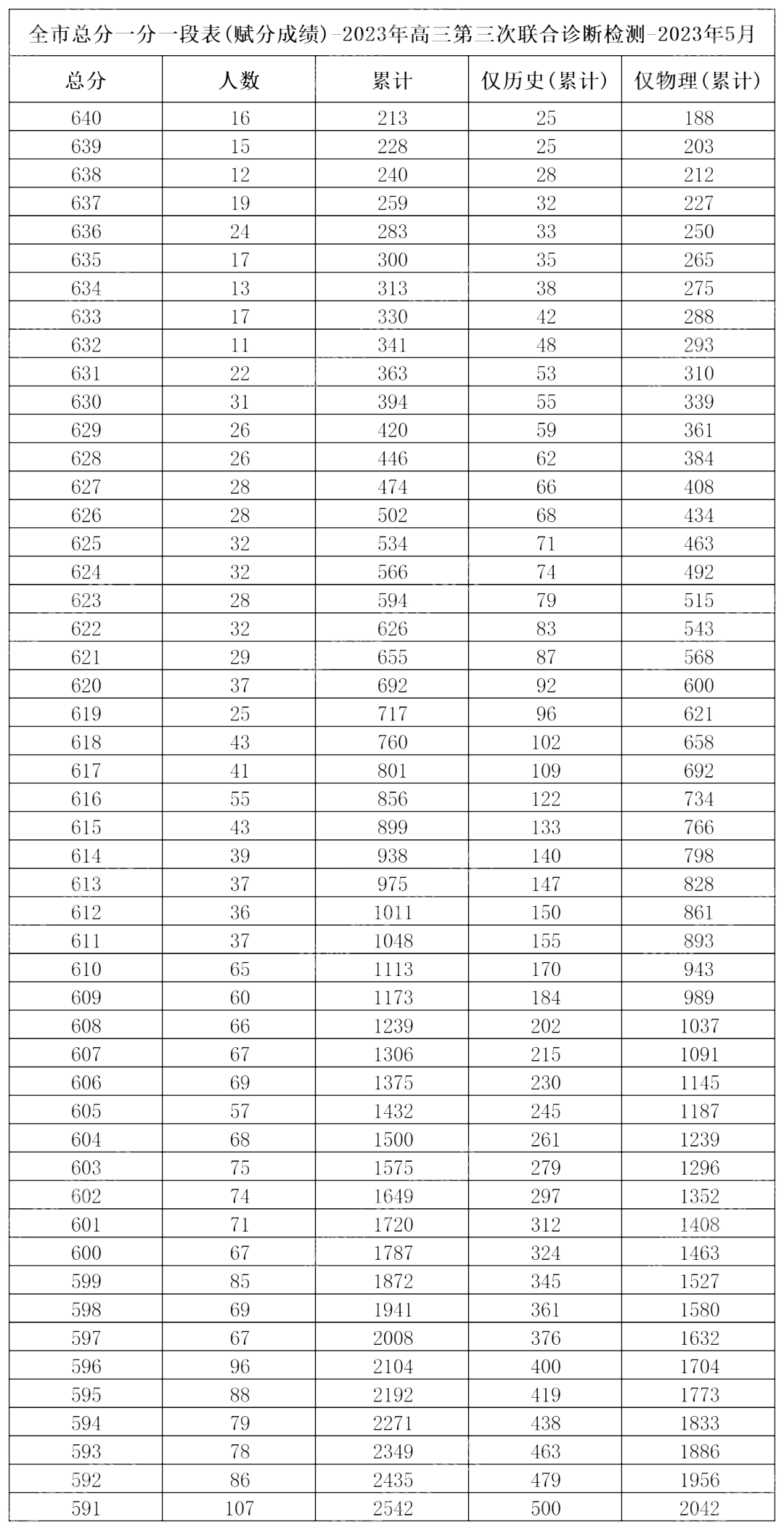 全市总分一分一段表(赋分成绩)-2023年高三第三次联合诊断检测-2023年5月

| 总分 | 人数 | 累计 | 仅历史(累计) | 仅物理(累计) |
|---|---|---|---|---|
| 640 | 16 | 213 | 25 | 188 |
| 639 | 15 | 228 | 25 | 203 |
| 638 | 12 | 240 | 28 | 212 |
| 637 | 19 | 259 | 32 | 227 |
| 636 | 24 | 283 | 33 | 250 |
| 635 | 17 | 300 | 35 | 265 |
| 634 | 13 | 313 | 38 | 275 |
| 633 | 17 | 330 | 42 | 288 |
| 632 | 11 | 341 | 48 | 293 |
| 631 | 22 | 363 | 53 | 310 |
| 630 | 31 | 394 | 55 | 339 |
| 629 | 26 | 420 | 59 | 361 |
| 628 | 26 | 446 | 62 | 384 |
| 627 | 28 | 474 | 66 | 408 |
| 626 | 28 | 502 | 68 | 434 |
| 625 | 32 | 534 | 71 | 463 |
| 624 | 32 | 566 | 74 | 492 |
| 623 | 28 | 594 | 79 | 515 |
| 622 | 32 | 626 | 83 | 543 |
| 621 | 29 | 655 | 87 | 568 |
| 620 | 37 | 692 | 92 | 600 |
| 619 | 25 | 717 | 96 | 621 |
| 618 | 43 | 760 | 102 | 658 |
| 617 | 41 | 801 | 109 | 692 |
| 616 | 55 | 856 | 122 | 734 |
| 615 | 43 | 899 | 133 | 766 |
| 614 | 39 | 938 | 140 | 798 |
| 613 | 37 | 975 | 147 | 828 |
| 612 | 36 | 1011 | 150 | 861 |
| 611 | 37 | 1048 | 155 | 893 |
| 610 | 65 | 1113 | 170 | 943 |
| 609 | 60 | 1173 | 184 | 989 |
| 608 | 66 | 1239 | 202 | 1037 |
| 607 | 67 | 1306 | 215 | 1091 |
| 606 | 69 | 1375 | 230 | 1145 |
| 605 | 57 | 1432 | 245 | 1187 |
| 604 | 68 | 1500 | 261 | 1239 |
| 603 | 75 | 1575 | 279 | 1296 |
| 602 | 74 | 1649 | 297 | 1352 |
| 601 | 71 | 1720 | 312 | 1408 |
| 600 | 67 | 1787 | 324 | 1463 |
| 599 | 85 | 1872 | 345 | 1527 |
| 598 | 69 | 1941 | 361 | 1580 |
| 597 | 67 | 2008 | 376 | 1632 |
| 596 | 96 | 2104 | 400 | 1704 |
| 595 | 88 | 2192 | 419 | 1773 |
| 594 | 79 | 2271 | 438 | 1833 |
| 593 | 78 | 2349 | 463 | 1886 |
| 592 | 86 | 2435 | 479 | 1956 |
| 591 | 107 | 2542 | 500 | 2042 |